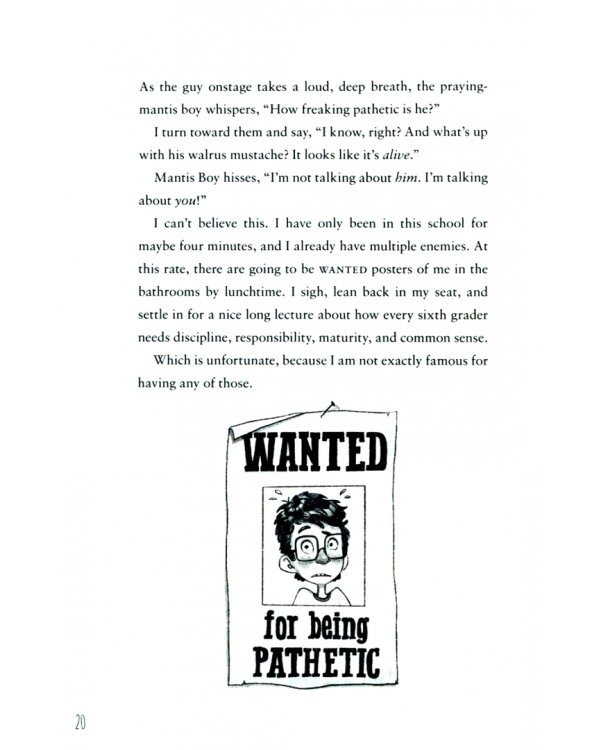 As the guy onstage takes a loud, deep breath, the praying-mantis boy whispers, "How freaking pathetic is he?"

I turn toward them and say, "I know, right? And what's up with his walrus mustache? It looks like it's alive."

Mantis Boy hisses, "I'm not talking about him. I'm talking about you!"

I can't believe this. I have only been in this school for maybe four minutes, and I already have multiple enemies. At this rate, there are going to be WANTED posters of me in the bathrooms by lunchtime. I sigh, lean back in my seat, and settle in for a nice long lecture about how every sixth grader needs discipline, responsibility, maturity, and common sense.

Which is unfortunate, because I am not exactly famous for having any of those.

WANTED

for being
PATHETIC

20